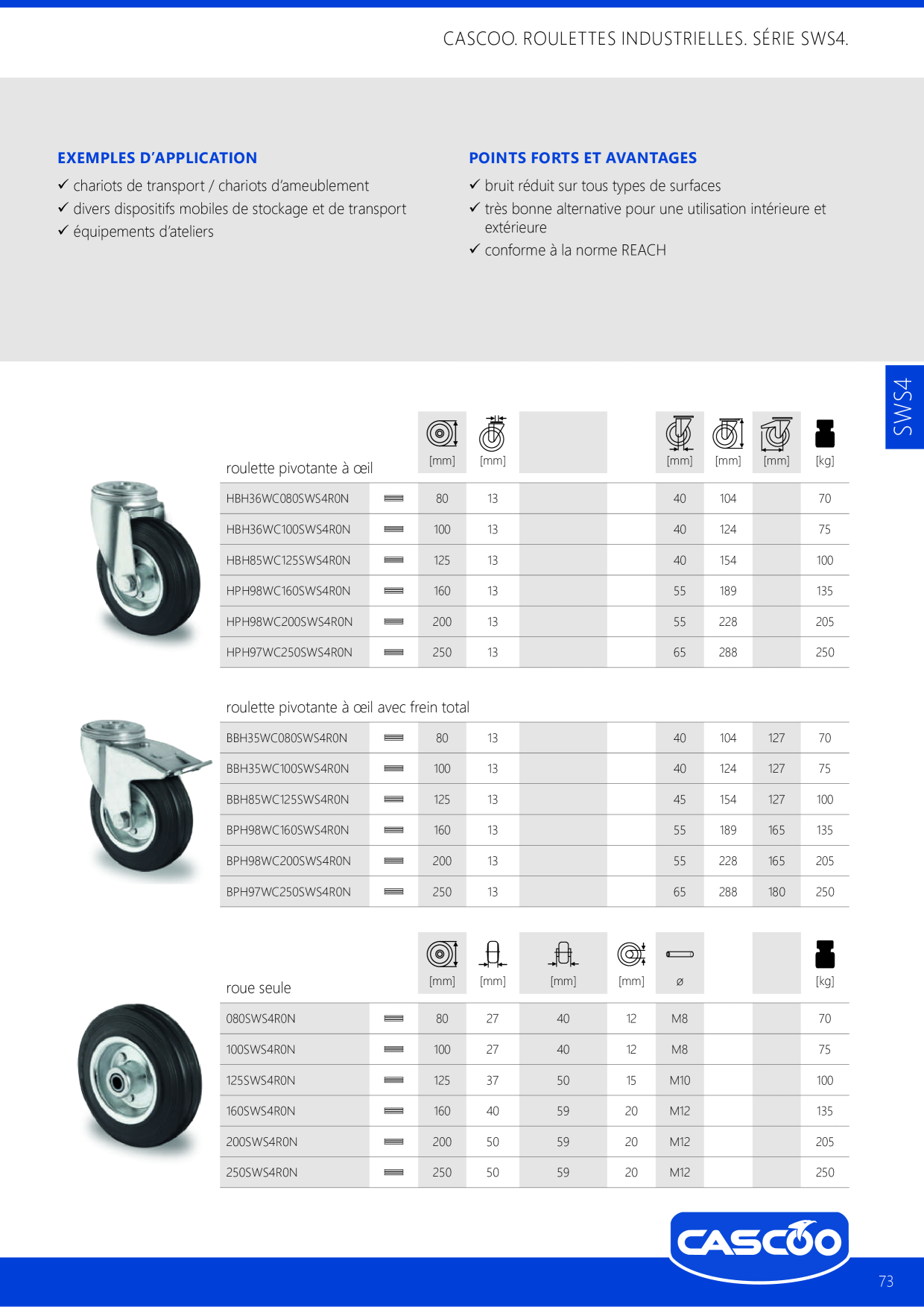 CASCOO. ROULETTES INDUSTRIELLES. SÉRIE SWS4.

EXEMPLES D'APPLICATION
✓ chariots de transport / chariots d'ameublement
✓ divers dispositifs mobiles de stockage et de transport
✓ équipements d'ateliers

POINTS FORTS ET AVANTAGES
✓ bruit réduit sur tous types de surfaces
✓ très bonne alternative pour une utilisation intérieure et extérieure
✓ conforme à la norme REACH

SWS4

| roulette pivotante à œil | | [mm] | [mm] | | | [mm] | [mm] | [mm] | [kg] |
|---|---|---|---|---|---|---|---|---|---|
| HBH36WC080SWS4R0N | | 80 | 13 | | | 40 | 104 | | 70 |
| HBH36WC100SWS4R0N | | 100 | 13 | | | 40 | 124 | | 75 |
| HBH85WC125SWS4R0N | | 125 | 13 | | | 40 | 154 | | 100 |
| HPH98WC160SWS4R0N | | 160 | 13 | | | 55 | 189 | | 135 |
| HPH98WC200SWS4R0N | | 200 | 13 | | | 55 | 228 | | 205 |
| HPH97WC250SWS4R0N | | 250 | 13 | | | 65 | 288 | | 250 |

roulette pivotante à œil avec frein total

| BBH35WC080SWS4R0N | | 80 | 13 | | | 40 | 104 | 127 | 70 |
|---|---|---|---|---|---|---|---|---|---|
| BBH35WC100SWS4R0N | | 100 | 13 | | | 40 | 124 | 127 | 75 |
| BBH85WC125SWS4R0N | | 125 | 13 | | | 45 | 154 | 127 | 100 |
| BPH98WC160SWS4R0N | | 160 | 13 | | | 55 | 189 | 165 | 135 |
| BPH98WC200SWS4R0N | | 200 | 13 | | | 55 | 228 | 165 | 205 |
| BPH97WC250SWS4R0N | | 250 | 13 | | | 65 | 288 | 180 | 250 |

| roue seule | | [mm] | [mm] | [mm] | [mm] | ø | | | [kg] |
|---|---|---|---|---|---|---|---|---|---|
| 080SWS4R0N | | 80 | 27 | 40 | 12 | M8 | | | 70 |
| 100SWS4R0N | | 100 | 27 | 40 | 12 | M8 | | | 75 |
| 125SWS4R0N | | 125 | 37 | 50 | 15 | M10 | | | 100 |
| 160SWS4R0N | | 160 | 40 | 59 | 20 | M12 | | | 135 |
| 200SWS4R0N | | 200 | 50 | 59 | 20 | M12 | | | 205 |
| 250SWS4R0N | | 250 | 50 | 59 | 20 | M12 | | | 250 |

CASCOO

73